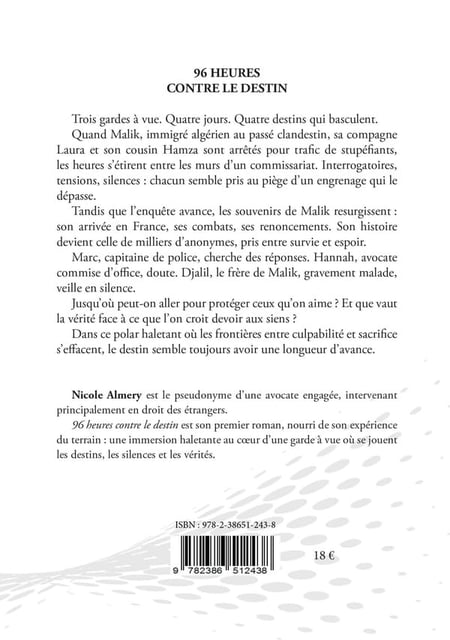 96 HEURES
CONTRE LE DESTIN

Trois gardes à vue. Quatre jours. Quatre destins qui basculent.

Quand Malik, immigré algérien au passé clandestin, sa compagne Laura et son cousin Hamza sont arrêtés pour trafic de stupéfiants, les heures s'étirent entre les murs d'un commissariat. Interrogatoires, tensions, silences : chacun semble pris au piège d'un engrenage qui le dépasse.

Tandis que l'enquête avance, les souvenirs de Malik resurgissent : son arrivée en France, ses combats, ses renoncements. Son histoire devient celle de milliers d'anonymes, pris entre survie et espoir.

Marc, capitaine de police, cherche des réponses. Hannah, avocate commise d'office, doute. Djalil, le frère de Malik, gravement malade, veille en silence.

Jusqu'où peut-on aller pour protéger ceux qu'on aime ? Et que vaut la vérité face à ce que l'on croit devoir aux siens ?

Dans ce polar haletant où les frontières entre culpabilité et sacrifice s'effacent, le destin semble toujours avoir une longueur d'avance.

Nicole Almery est le pseudonyme d'une avocate engagée, intervenant principalement en droit des étrangers.

96 heures contre le destin est son premier roman, nourri de son expérience du terrain : une immersion haletante au cœur d'une garde à vue où se jouent les destins, les silences et les vérités.

ISBN : 978-2-38651-243-8

9 782386 512438

18 €